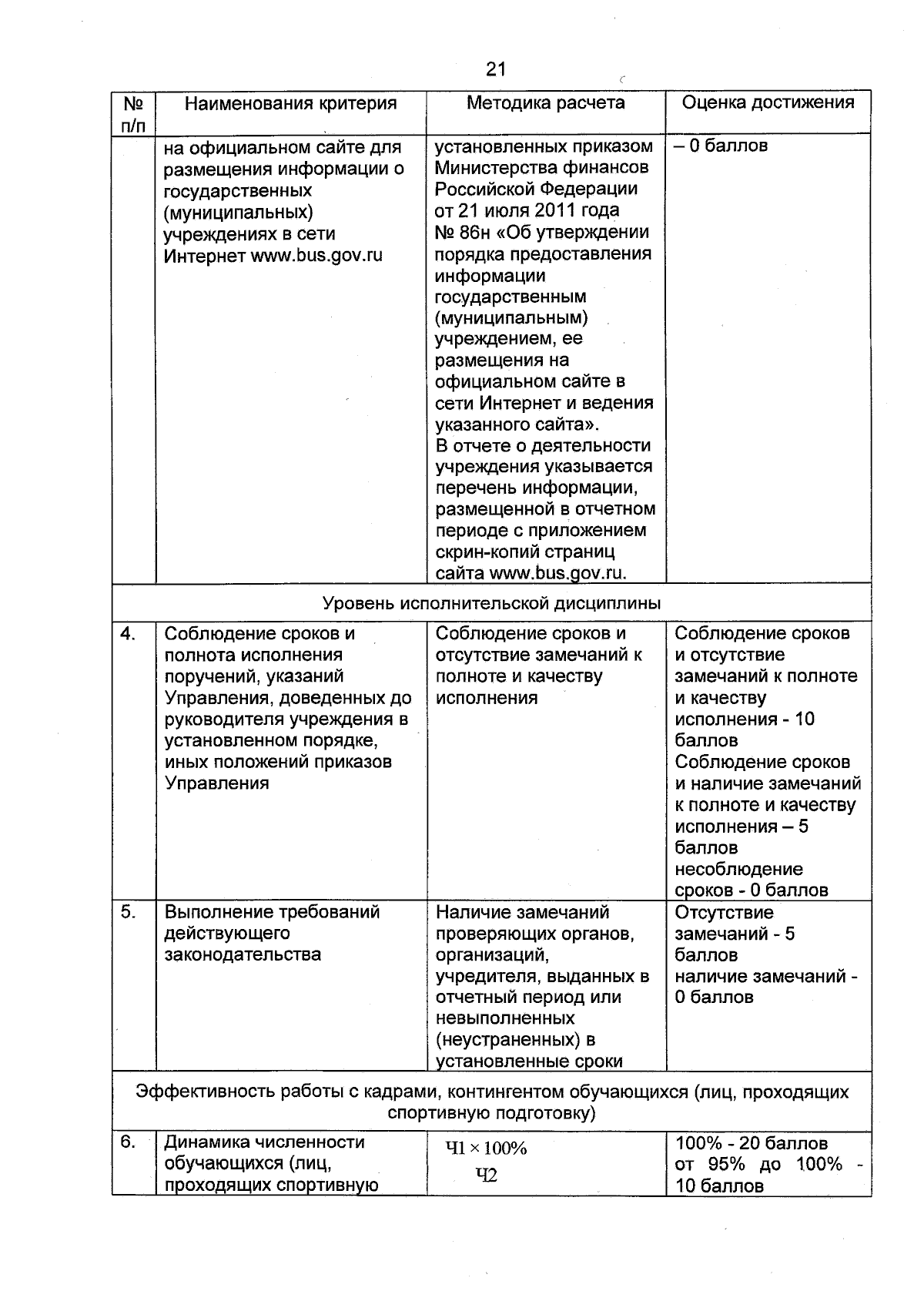 21

| № п/п | Наименования критерия | Методика расчета | Оценка достижения |
|---|---|---|---|
| | на официальном сайте для размещения информации о государственных (муниципальных) учреждениях в сети Интернет www.bus.gov.ru | установленных приказом Министерства финансов Российской Федерации от 21 июля 2011 года № 86н «Об утверждении порядка предоставления информации государственным (муниципальным) учреждением, ее размещения на официальном сайте в сети Интернет и ведения указанного сайта». В отчете о деятельности учреждения указывается перечень информации, размещенной в отчетном периоде с приложением скрин-копий страниц сайта www.bus.gov.ru. | – 0 баллов |
| Уровень исполнительской дисциплины | | | |
| 4. | Соблюдение сроков и полнота исполнения поручений, указаний Управления, доведенных до руководителя учреждения в установленном порядке, иных положений приказов Управления | Соблюдение сроков и отсутствие замечаний к полноте и качеству исполнения | Соблюдение сроков и отсутствие замечаний к полноте и качеству исполнения - 10 баллов Соблюдение сроков и наличие замечаний к полноте и качеству исполнения – 5 баллов несоблюдение сроков - 0 баллов |
| 5. | Выполнение требований действующего законодательства | Наличие замечаний проверяющих органов, организаций, учредителя, выданных в отчетный период или невыполненных (неустраненных) в установленные сроки | Отсутствие замечаний - 5 баллов наличие замечаний - 0 баллов |
| Эффективность работы с кадрами, контингентом обучающихся (лиц, проходящих спортивную подготовку) | | | |
| 6. | Динамика численности обучающихся (лиц, проходящих спортивную | $\frac{Ч1 \times 100\%}{Ч2}$ | 100% - 20 баллов от 95% до 100% - 10 баллов |